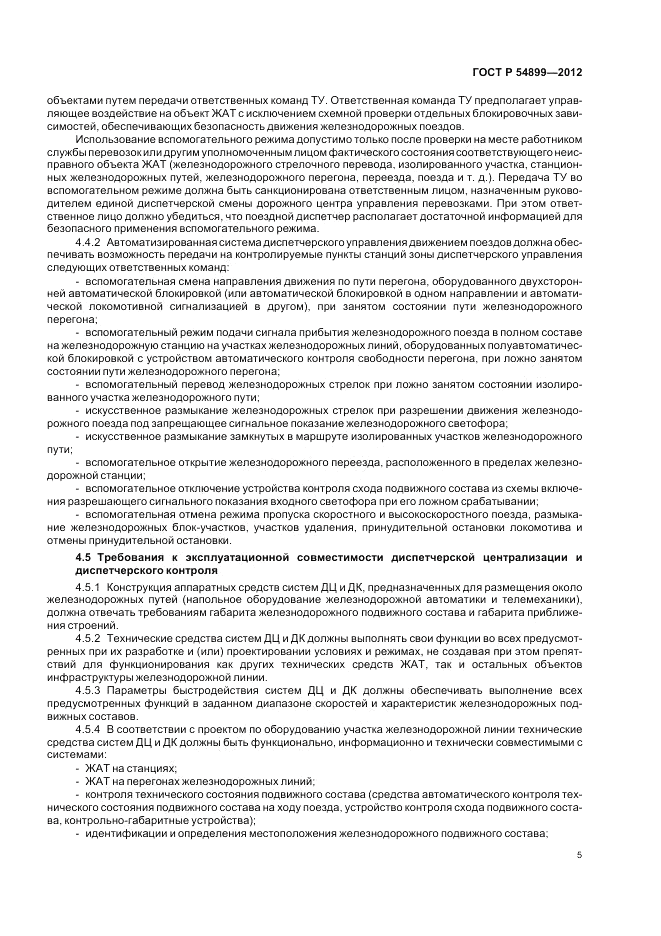 ГОСТ Р 54899—2012

объектами путем передачи ответственных команд ТУ. Ответственная команда ТУ предполагает управляющее воздействие на объект ЖАТ с исключением схемной проверки отдельных блокировочных зависимостей, обеспечивающих безопасность движения железнодорожных поездов.

Использование вспомогательного режима допустимо только после проверки на месте работником службы перевозок или другим уполномоченным лицом фактического состояния соответствующего неисправного объекта ЖАТ (железнодорожного стрелочного перевода, изолированного участка, станционных железнодорожных путей, железнодорожного перегона, переезда, поезда и т. д.). Передача ТУ во вспомогательном режиме должна быть санкционирована ответственным лицом, назначенным руководителем единой диспетчерской смены дорожного центра управления перевозками. При этом ответственное лицо должно убедиться, что поездной диспетчер располагает достаточной информацией для безопасного применения вспомогательного режима.

4.4.2 Автоматизированная система диспетчерского управления движением поездов должна обеспечивать возможность передачи на контролируемые пункты станций зоны диспетчерского управления следующих ответственных команд:

- вспомогательная смена направления движения по пути перегона, оборудованного двухсторонней автоматической блокировкой (или автоматической блокировкой в одном направлении и автоматической локомотивной сигнализацией в другом), при занятом состоянии пути железнодорожного перегона;

- вспомогательный режим подачи сигнала прибытия железнодорожного поезда в полном составе на железнодорожную станцию на участках железнодорожных линий, оборудованных полуавтоматической блокировкой с устройством автоматического контроля свободности перегона, при ложно занятом состоянии пути железнодорожного перегона;

- вспомогательный перевод железнодорожных стрелок при ложно занятом состоянии изолированного участка железнодорожного пути;

- искусственное размыкание железнодорожных стрелок при разрешении движения железнодорожного поезда под запрещающее сигнальное показание железнодорожного светофора;

- искусственное размыкание замкнутых в маршруте изолированных участков железнодорожного пути;

- вспомогательное открытие железнодорожного переезда, расположенного в пределах железнодорожной станции;

- вспомогательное отключение устройства контроля схода подвижного состава из схемы включения разрешающего сигнального показания входного светофора при его ложном срабатывании;

- вспомогательная отмена режима пропуска скоростного и высокоскоростного поезда, размыкание железнодорожных блок-участков, участков удаления, принудительной остановки локомотива и отмены принудительной остановки.

4.5 Требования к эксплуатационной совместимости диспетчерской централизации и диспетчерского контроля

4.5.1 Конструкция аппаратных средств систем ДЦ и ДК, предназначенных для размещения около железнодорожных путей (напольное оборудование железнодорожной автоматики и телемеханики), должна отвечать требованиям габарита железнодорожного подвижного состава и габарита приближения строений.

4.5.2 Технические средства систем ДЦ и ДК должны выполнять свои функции во всех предусмотренных при их разработке и (или) проектировании условиях и режимах, не создавая при этом препятствий для функционирования как других технических средств ЖАТ, так и остальных объектов инфраструктуры железнодорожной линии.

4.5.3 Параметры быстродействия систем ДЦ и ДК должны обеспечивать выполнение всех предусмотренных функций в заданном диапазоне скоростей и характеристик железнодорожных подвижных составов.

4.5.4 В соответствии с проектом по оборудованию участка железнодорожной линии технические средства систем ДЦ и ДК должны быть функционально, информационно и технически совместимыми с системами:

- ЖАТ на станциях;

- ЖАТ на перегонах железнодорожных линий;

- контроля технического состояния подвижного состава (средства автоматического контроля технического состояния подвижного состава на ходу поезда, устройство контроля схода подвижного состава, контрольно-габаритные устройства);

- идентификации и определения местоположения железнодорожного подвижного состава;

5